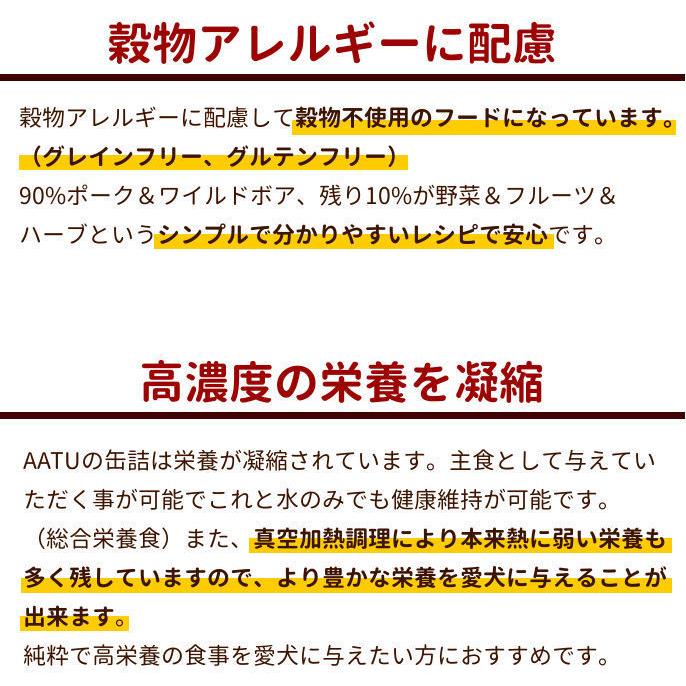 穀物アレルギーに配慮

穀物アレルギーに配慮して穀物不使用のフードになっています。（グレインフリー、グルテンフリー）
90%ポーク＆ワイルドボア、残り10%が野菜＆フルーツ＆ハーブというシンプルで分かりやすいレシピで安心です。

高濃度の栄養を凝縮

AATUの缶詰は栄養が凝縮されています。主食として与えていただく事が可能でこれと水のみでも健康維持が可能です。（総合栄養食）また、真空加熱調理により本来熱に弱い栄養も多く残していますので、より豊かな栄養を愛犬に与えることが出来ます。
純粋で高栄養の食事を愛犬に与えたい方におすすめです。